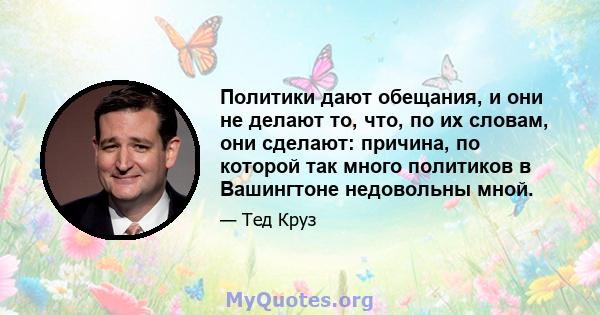 Политики дают обещания, и они не делают то, что, по их словам, они сделают: причина, по которой так много политиков в Вашингтоне недовольны мной.

— Тед Круз

MyQuotes.org